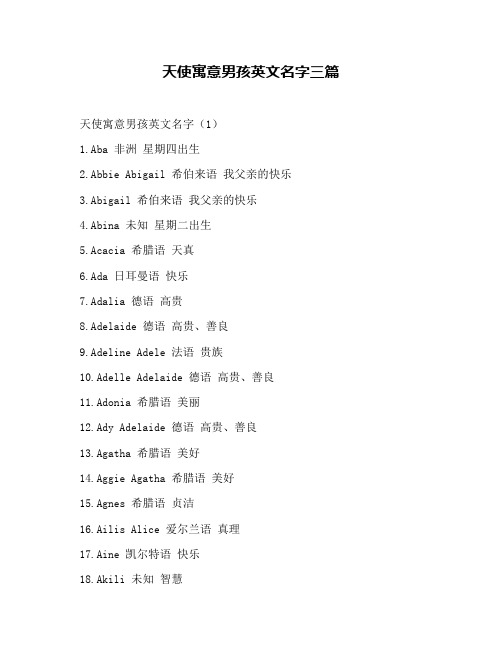 天使寓意男孩英文名字三篇

天使寓意男孩英文名字（1）

1.Aba 非洲 星期四出生

2.Abbie Abigail 希伯来语 我父亲的快乐

3.Abigail 希伯来语 我父亲的快乐

4.Abina 未知 星期二出生

5.Acacia 希腊语 天真

6.Ada 日耳曼语 快乐

7.Adalia 德语 高贵

8.Adelaide 德语 高贵、善良

9.Adeline Adele 法语 贵族

10.Adelle Adelaide 德语 高贵、善良

11.Adonia 希腊语 美丽

12.Ady Adelaide 德语 高贵、善良

13.Agatha 希腊语 美好

14.Aggie Agatha 希腊语 美好

15.Agnes 希腊语 贞洁

16.Ailis Alice 爱尔兰语 真理

17.Aine 凯尔特语 快乐

18.Akili 未知 智慧